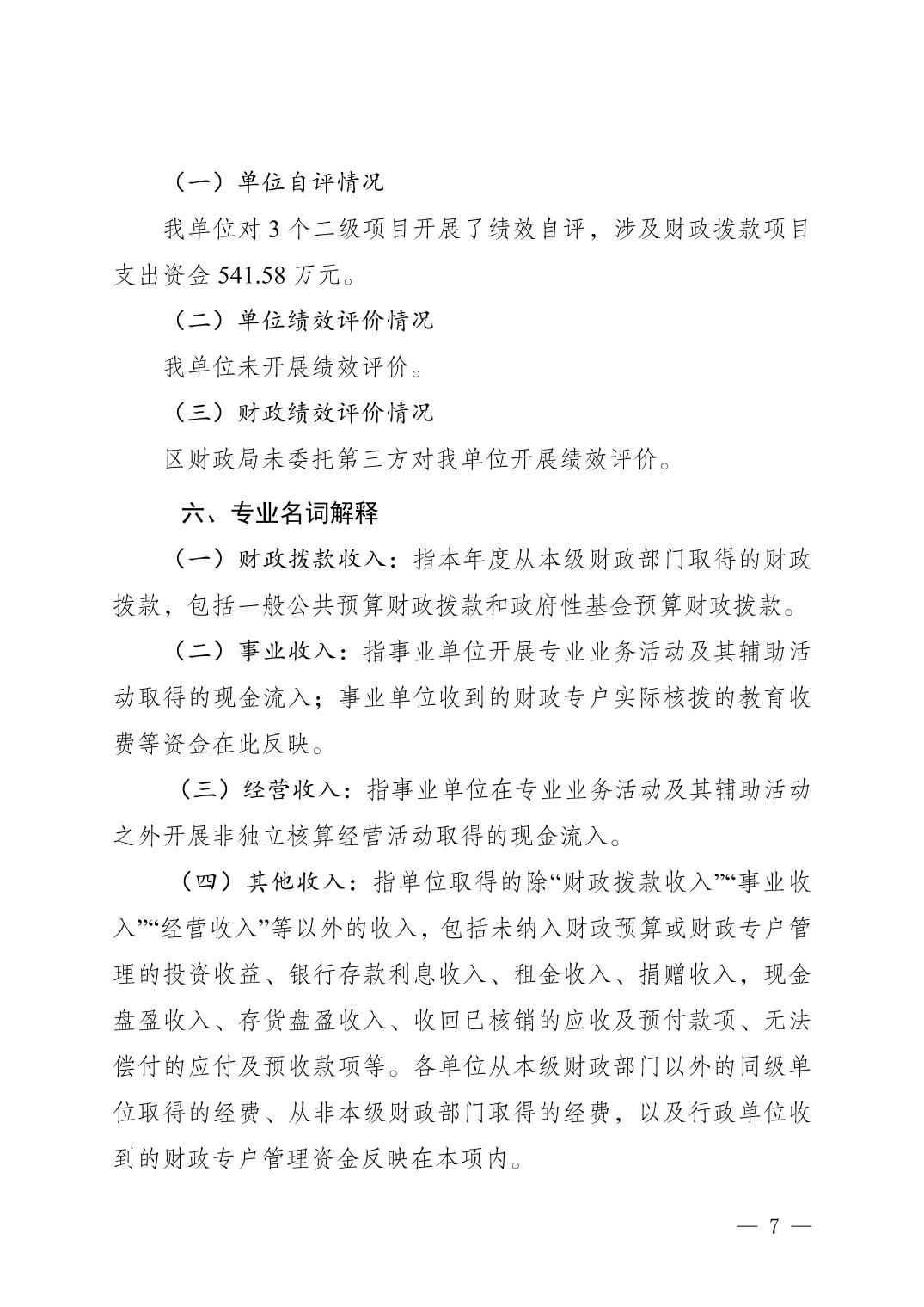 （一）单位自评情况

我单位对 3 个二级项目开展了绩效自评，涉及财政拨款项目支出资金 541.58 万元。

（二）单位绩效评价情况

我单位未开展绩效评价。

（三）财政绩效评价情况

区财政局未委托第三方对我单位开展绩效评价。

六、专业名词解释

（一）财政拨款收入：指本年度从本级财政部门取得的财政拨款，包括一般公共预算财政拨款和政府性基金预算财政拨款。

（二）事业收入：指事业单位开展专业业务活动及其辅助活动取得的现金流入；事业单位收到的财政专户实际核拨的教育收费等资金在此反映。

（三）经营收入：指事业单位在专业业务活动及其辅助活动之外开展非独立核算经营活动取得的现金流入。

（四）其他收入：指单位取得的除“财政拨款收入”“事业收入”“经营收入”等以外的收入，包括未纳入财政预算或财政专户管理的投资收益、银行存款利息收入、租金收入、捐赠收入，现金盘盈收入、存货盘盈收入、收回已核销的应收及预付款项、无法偿付的应付及预收款项等。各单位从本级财政部门以外的同级单位取得的经费、从非本级财政部门取得的经费，以及行政单位收到的财政专户管理资金反映在本项内。

— 7 —